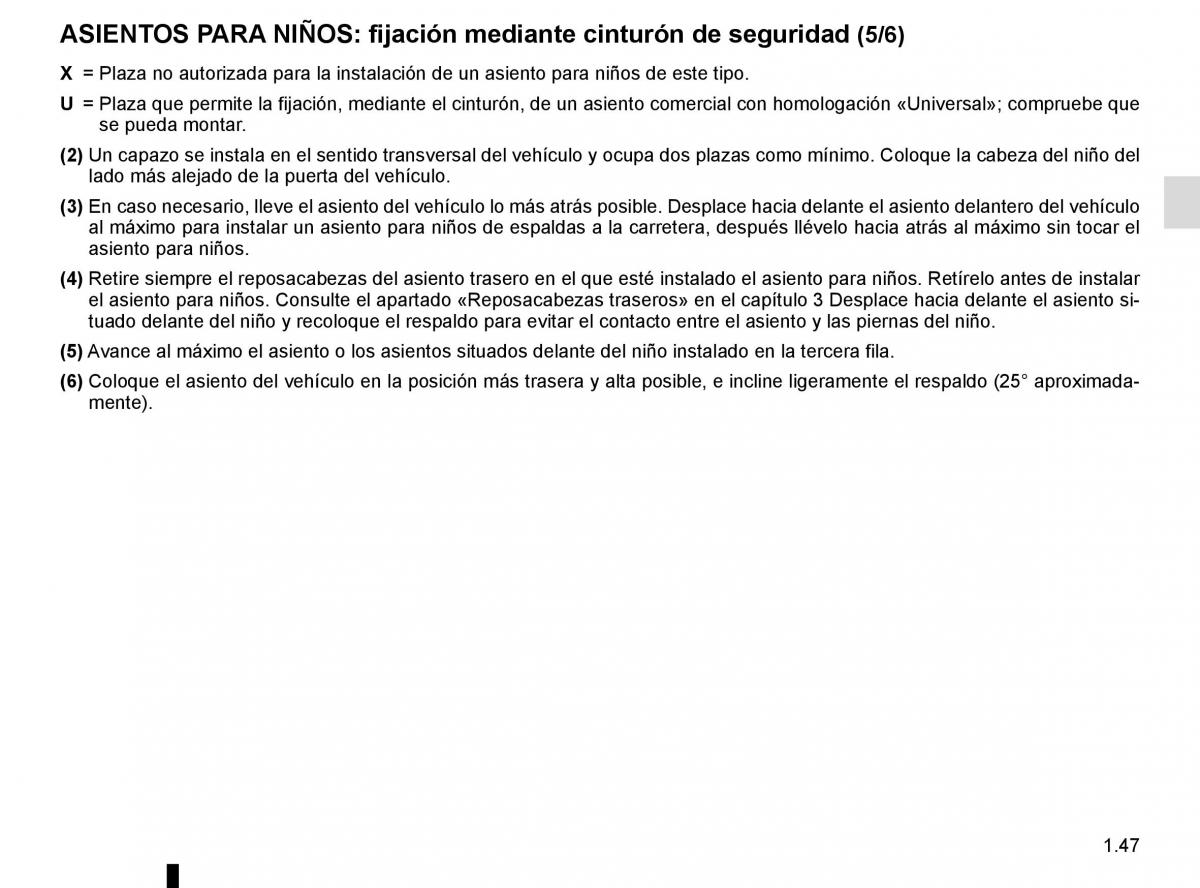 ASIENTOS PARA NIÑOS: fijación mediante cinturón de seguridad (5/6)

X = Plaza no autorizada para la instalación de un asiento para niños de este tipo.

U = Plaza que permite la fijación, mediante el cinturón, de un asiento comercial con homologación «Universal»; compruebe que se pueda montar.

(2) Un capazo se instala en el sentido transversal del vehículo y ocupa dos plazas como mínimo. Coloque la cabeza del niño del lado más alejado de la puerta del vehículo.

(3) En caso necesario, lleve el asiento del vehículo lo más atrás posible. Desplace hacia delante el asiento delantero del vehículo al máximo para instalar un asiento para niños de espaldas a la carretera, después llévelo hacia atrás al máximo sin tocar el asiento para niños.

(4) Retire siempre el reposacabezas del asiento trasero en el que esté instalado el asiento para niños. Retírelo antes de instalar el asiento para niños. Consulte el apartado «Reposacabezas traseros» en el capítulo 3 Desplace hacia delante el asiento situado delante del niño y recoloque el respaldo para evitar el contacto entre el asiento y las piernas del niño.

(5) Avance al máximo el asiento o los asientos situados delante del niño instalado en la tercera fila.

(6) Coloque el asiento del vehículo en la posición más trasera y alta posible, e incline ligeramente el respaldo (25° aproximadamente).

1.47